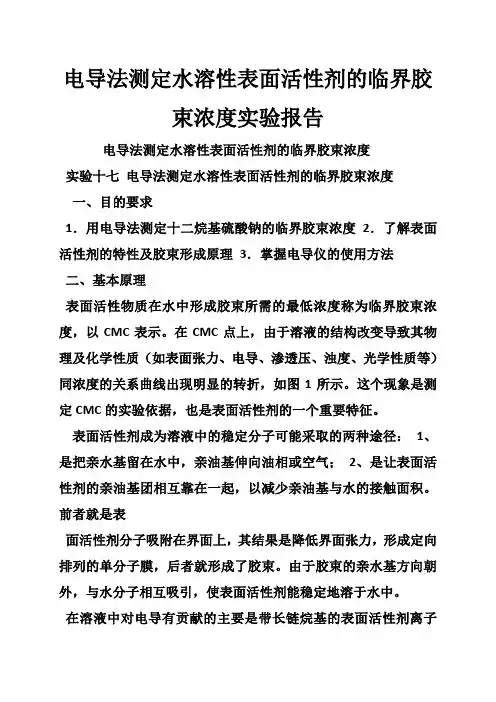 电导法测定水溶性表面活性剂的临界胶束浓度实验报告

电导法测定水溶性表面活性剂的临界胶束浓度

实验十七 电导法测定水溶性表面活性剂的临界胶束浓度

一、目的要求

1．用电导法测定十二烷基硫酸钠的临界胶束浓度 2．了解表面活性剂的特性及胶束形成原理 3．掌握电导仪的使用方法

二、基本原理

表面活性物质在水中形成胶束所需的最低浓度称为临界胶束浓度，以 CMC 表示。在 CMC 点上，由于溶液的结构改变导致其物理及化学性质（如表面张力、电导、渗透压、浊度、光学性质等）同浓度的关系曲线出现明显的转折，如图 1 所示。这个现象是测定 CMC 的实验依据，也是表面活性剂的一个重要特征。

表面活性剂成为溶液中的稳定分子可能采取的两种途径： 1、是把亲水基留在水中，亲油基伸向油相或空气； 2、是让表面活性剂的亲油基团相互靠在一起，以减少亲油基与水的接触面积。前者就是表

面活性剂分子吸附在界面上，其结果是降低界面张力，形成定向排列的单分子膜，后者就形成了胶束。由于胶束的亲水基方向朝外，与水分子相互吸引，使表面活性剂能稳定地溶于水中。

在溶液中对电导有贡献的主要是带长链烷基的表面活性剂离子